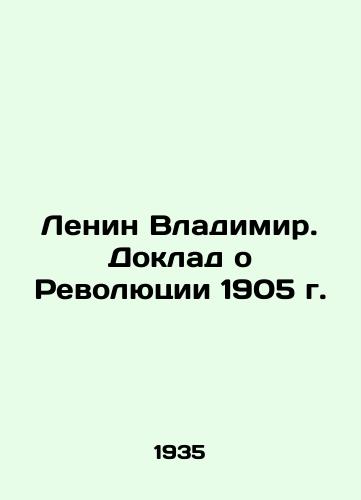 Ленин Владимир. Доклад о Революции 1905 г.

1935